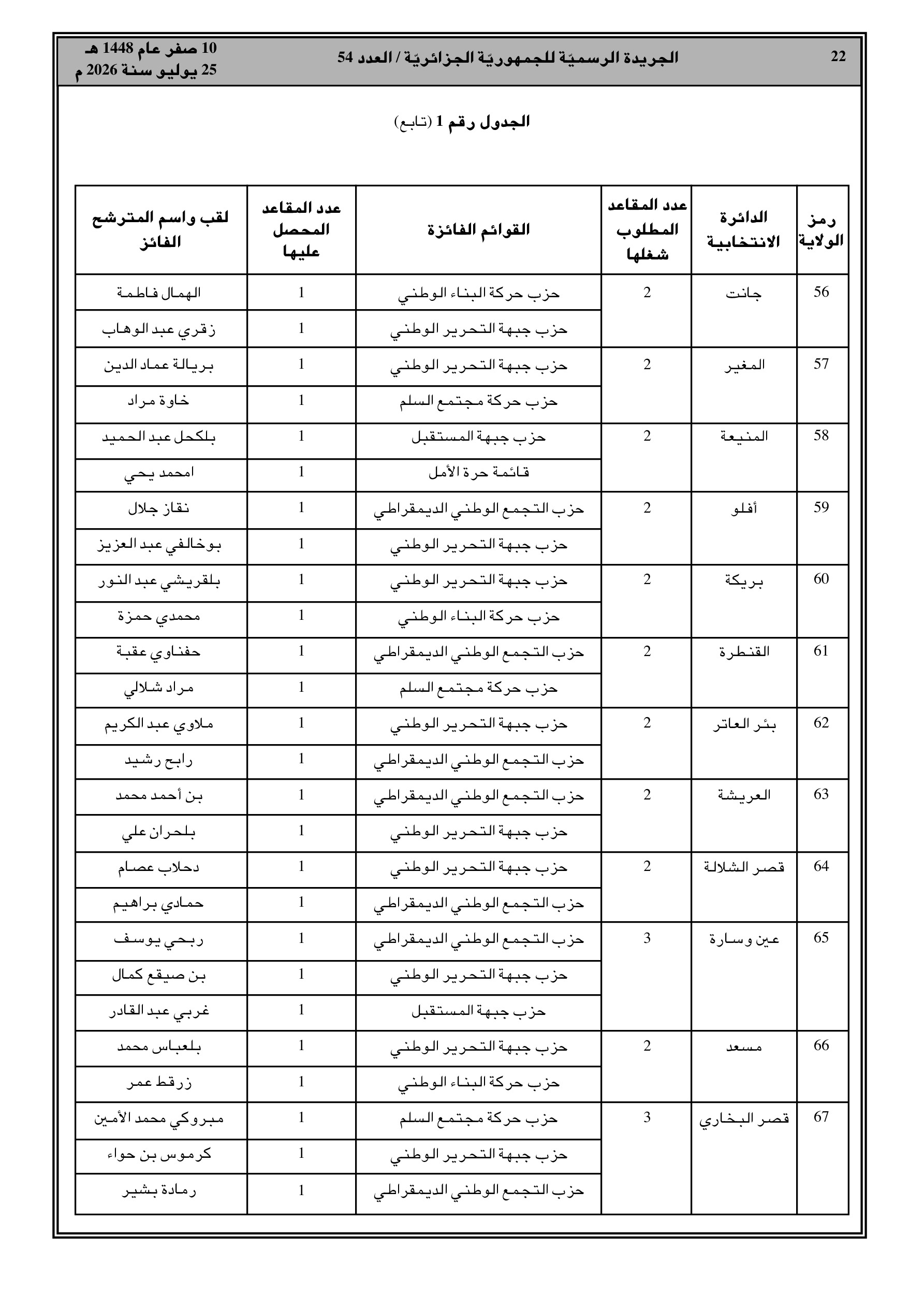 22 الجريدة الرسميّة للجمهوريّة الجزائريّة / العدد 54 10 صفر عام 1448 هـ
25 يوليو سنة 2026 م

الجدول رقم 1 (تابع)

| رمز الولاية | الدائرة الانتخابية | عدد المقاعد المطلوب شغلها | القوائم الفائزة | عدد المقاعد المحصل عليها | لقب واسم المترشح الفائز |
|---|---|---|---|---|---|
| 56 | جانت | 2 | حزب حركة البناء الوطني | 1 | الهمال فاطمة |
| | | | حزب جبهة التحرير الوطني | 1 | زقري عبد الوهاب |
| 57 | المغير | 2 | حزب جبهة التحرير الوطني | 1 | بريالة عماد الدين |
| | | | حزب حركة مجتمع السلم | 1 | خاوة مراد |
| 58 | المنيعة | 2 | حزب جبهة المستقبل | 1 | بلكحل عبد الحميد |
| | | | قائمة حرة الأمل | 1 | امحمد يحي |
| 59 | أفلو | 2 | حزب التجمع الوطني الديمقراطي | 1 | نقاز جلال |
| | | | حزب جبهة التحرير الوطني | 1 | بوخالفي عبد العزيز |
| 60 | بريكة | 2 | حزب جبهة التحرير الوطني | 1 | بلقريشي عبد النور |
| | | | حزب حركة البناء الوطني | 1 | محمدي حمزة |
| 61 | القنطرة | 2 | حزب التجمع الوطني الديمقراطي | 1 | حفناوي عقبة |
| | | | حزب حركة مجتمع السلم | 1 | مراد شلالي |
| 62 | بئر العاتر | 2 | حزب جبهة التحرير الوطني | 1 | ملاوي عبد الكريم |
| | | | حزب التجمع الوطني الديمقراطي | 1 | رابح رشيد |
| 63 | العريشة | 2 | حزب التجمع الوطني الديمقراطي | 1 | بن أحمد محمد |
| | | | حزب جبهة التحرير الوطني | 1 | بلحران علي |
| 64 | قصر الشلالة | 2 | حزب جبهة التحرير الوطني | 1 | دحلاب عصام |
| | | | حزب التجمع الوطني الديمقراطي | 1 | حمادي براهيم |
| 65 | عين وسارة | 3 | حزب التجمع الوطني الديمقراطي | 1 | ربحي يوسف |
| | | | حزب جبهة التحرير الوطني | 1 | بن صيقع كمال |
| | | | حزب جبهة المستقبل | 1 | غربي عبد القادر |
| 66 | مسعد | 2 | حزب جبهة التحرير الوطني | 1 | بلعباس محمد |
| | | | حزب حركة البناء الوطني | 1 | زرقط عمر |
| 67 | قصر البخاري | 3 | حزب حركة مجتمع السلم | 1 | مبروكي محمد الأمين |
| | | | حزب جبهة التحرير الوطني | 1 | كرموس بن حواء |
| | | | حزب التجمع الوطني الديمقراطي | 1 | رمادة بشير |